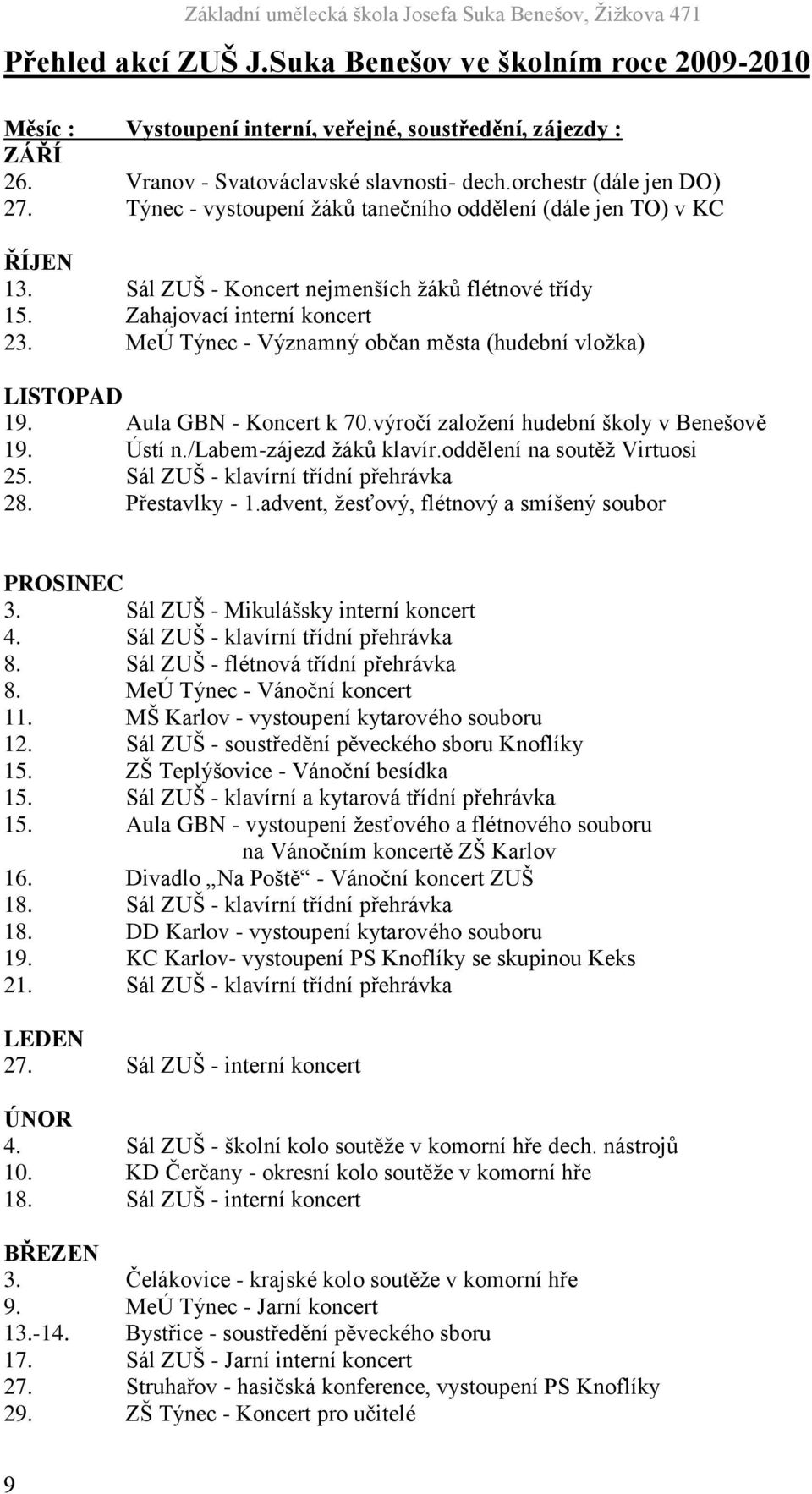 Základní umělecká škola Josefa Suka Benešov, Žižkova 471

Přehled akcí ZUŠ J.Suka Benešov ve školním roce 2009-2010

Měsíc : Vystoupení interní, veřejné, soustředění, zájezdy :
ZÁŘÍ
26. Vranov - Svatováclavské slavnosti- dech.orchestr (dále jen DO)
27. Týnec - vystoupení žáků tanečního oddělení (dále jen TO) v KC

ŘÍJEN
13. Sál ZUŠ - Koncert nejmenších žáků flétnové třídy
15. Zahajovací interní koncert
23. MeÚ Týnec - Významný občan města (hudební vložka)

LISTOPAD
19. Aula GBN - Koncert k 70.výročí založení hudební školy v Benešově
19. Ústí n./Labem-zájezd žáků klavír.oddělení na soutěž Virtuosi
25. Sál ZUŠ - klavírní třídní přehrávka
28. Přestavlky - 1.advent, žesťový, flétnový a smíšený soubor

PROSINEC
3. Sál ZUŠ - Mikulášsky interní koncert
4. Sál ZUŠ - klavírní třídní přehrávka
8. Sál ZUŠ - flétnová třídní přehrávka
8. MeÚ Týnec - Vánoční koncert
11. MŠ Karlov - vystoupení kytarového souboru
12. Sál ZUŠ - soustředění pěveckého sboru Knoflíky
15. ZŠ Teplýšovice - Vánoční besídka
15. Sál ZUŠ - klavírní a kytarová třídní přehrávka
15. Aula GBN - vystoupení žesťového a flétnového souboru na Vánočním koncertě ZŠ Karlov
16. Divadlo „Na Poště“ - Vánoční koncert ZUŠ
18. Sál ZUŠ - klavírní třídní přehrávka
18. DD Karlov - vystoupení kytarového souboru
19. KC Karlov- vystoupení PS Knoflíky se skupinou Keks
21. Sál ZUŠ - klavírní třídní přehrávka

LEDEN
27. Sál ZUŠ - interní koncert

ÚNOR
4. Sál ZUŠ - školní kolo soutěže v komorní hře dech. nástrojů
10. KD Čerčany - okresní kolo soutěže v komorní hře
18. Sál ZUŠ - interní koncert

BŘEZEN
3. Čelákovice - krajské kolo soutěže v komorní hře
9. MeÚ Týnec - Jarní koncert
13.-14. Bystřice - soustředění pěveckého sboru
17. Sál ZUŠ - Jarní interní koncert
27. Struhařov - hasičská konference, vystoupení PS Knoflíky
29. ZŠ Týnec - Koncert pro učitelé

9